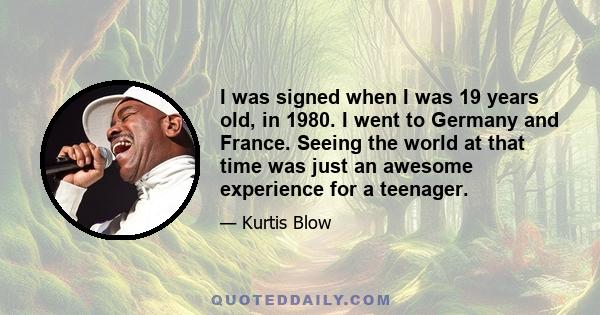 I was signed when I was 19 years old, in 1980. I went to Germany and France. Seeing the world at that time was just an awesome experience for a teenager.

— Kurtis Blow

QUOTEDDAILY.COM